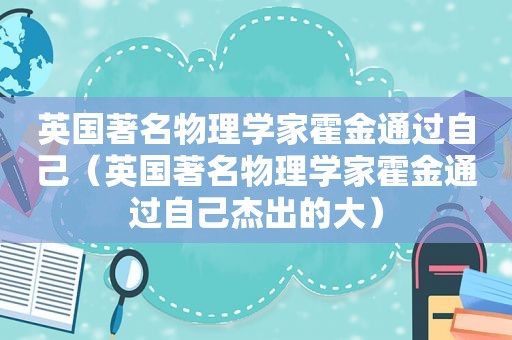 英国著名物理学家霍金通过自己（英国著名物理学家霍金通过自己杰出的大）